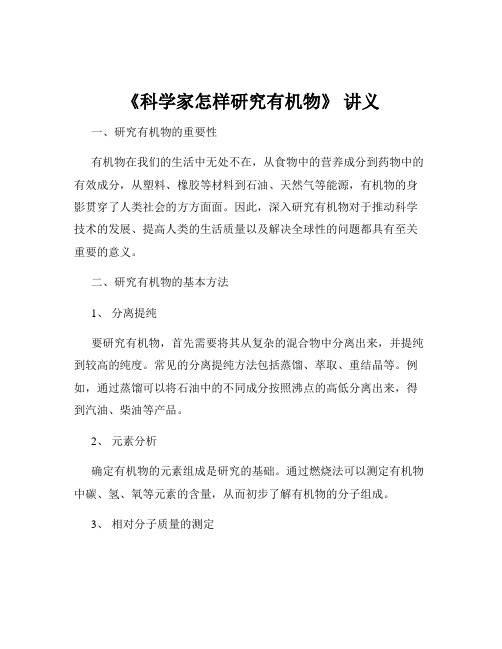 《科学家怎样研究有机物》 讲义

一、研究有机物的重要性

有机物在我们的生活中无处不在，从食物中的营养成分到药物中的有效成分，从塑料、橡胶等材料到石油、天然气等能源，有机物的身影贯穿了人类社会的方方面面。因此，深入研究有机物对于推动科学技术的发展、提高人类的生活质量以及解决全球性的问题都具有至关重要的意义。

二、研究有机物的基本方法

1、 分离提纯

要研究有机物，首先需要将其从复杂的混合物中分离出来，并提纯到较高的纯度。常见的分离提纯方法包括蒸馏、萃取、重结晶等。例如，通过蒸馏可以将石油中的不同成分按照沸点的高低分离出来，得到汽油、柴油等产品。

2、 元素分析

确定有机物的元素组成是研究的基础。通过燃烧法可以测定有机物中碳、氢、氧等元素的含量，从而初步了解有机物的分子组成。

3、 相对分子质量的测定